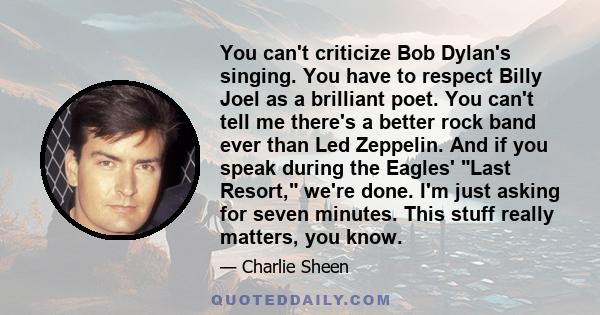 You can't criticize Bob Dylan's singing. You have to respect Billy Joel as a brilliant poet. You can't tell me there's a better rock band ever than Led Zeppelin. And if you speak during the Eagles' "Last Resort," we're done. I'm just asking for seven minutes. This stuff really matters, you know.

— Charlie Sheen

QUOTEDDAILY.COM